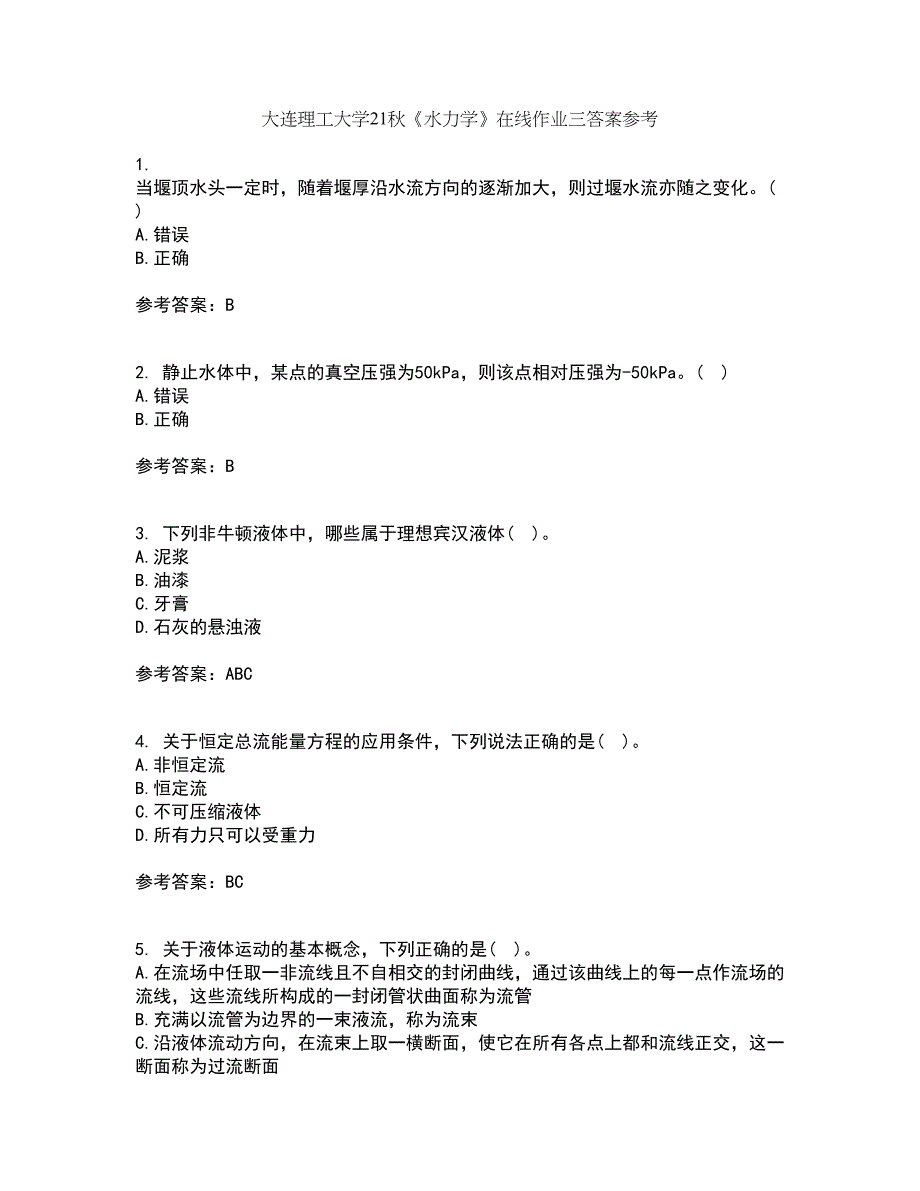 大连理工大学21秋《水力学》在线作业三答案参考

1.
当堰顶水头一定时，随着堰厚沿水流方向的逐渐加大，则过堰水流亦随之变化。（ ）
A.错误
B.正确

参考答案：B

2. 静止水体中，某点的真空压强为50kPa，则该点相对压强为-50kPa。（ ）
A.错误
B.正确

参考答案：B

3. 下列非牛顿液体中，哪些属于理想宾汉液体（ ）。
A.泥浆
B.油漆
C.牙膏
D.石灰的悬浊液

参考答案：ABC

4. 关于恒定总流能量方程的应用条件，下列说法正确的是（ ）。
A.非恒定流
B.恒定流
C.不可压缩液体
D.所有力只可以受重力

参考答案：BC

5. 关于液体运动的基本概念，下列正确的是（ ）。
A.在流场中任取一非流线且不自相交的封闭曲线，通过该曲线上的每一点作流场的流线，这些流线所构成的一封闭管状曲面称为流管
B.充满以流管为边界的一束液流，称为流束
C.沿液体流动方向，在流束上取一横断面，使它在所有各点上都和流线正交，这一断面称为过流断面